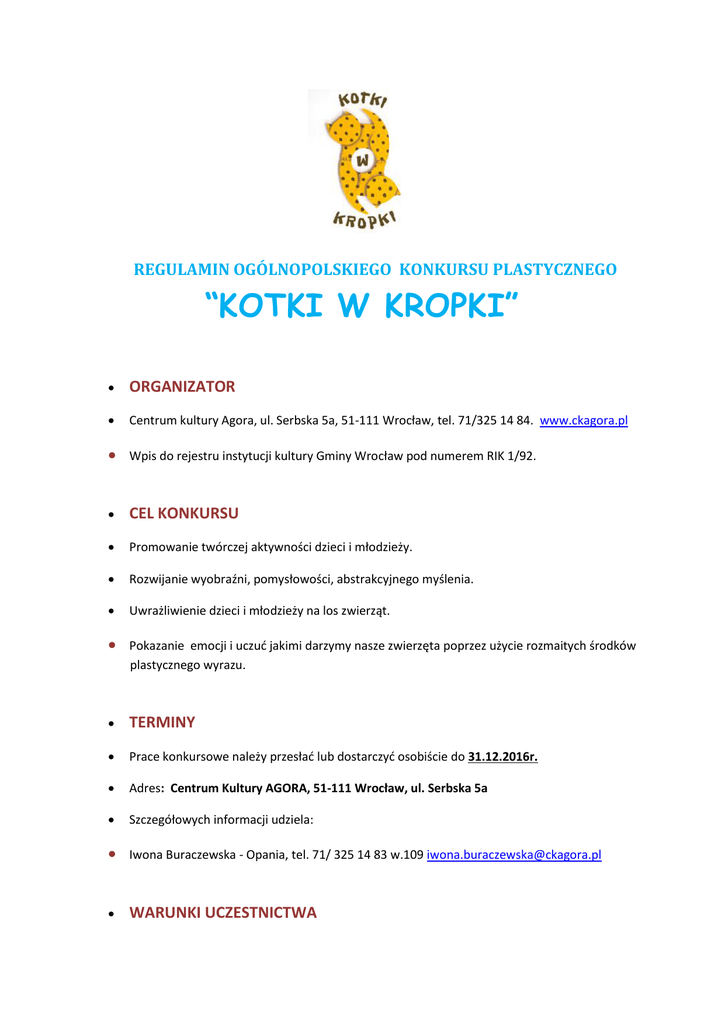 KOTKI
W
KROPKI

REGULAMIN OGÓLNOPOLSKIEGO KONKURSU PLASTYCZNEGO
“KOTKI W KROPKI”

• ORGANIZATOR

• Centrum kultury Agora, ul. Serbska 5a, 51-111 Wrocław, tel. 71/325 14 84. www.ckagora.pl

• Wpis do rejestru instytucji kultury Gminy Wrocław pod numerem RIK 1/92.

• CEL KONKURSU

• Promowanie twórczej aktywności dzieci i młodzieży.

• Rozwijanie wyobraźni, pomysłowości, abstrakcyjnego myślenia.

• Uwrażliwienie dzieci i młodzieży na los zwierząt.

• Pokazanie emocji i uczuć jakimi darzymy nasze zwierzęta poprzez użycie rozmaitych środków plastycznego wyrazu.

• TERMINY

• Prace konkursowe należy przesłać lub dostarczyć osobiście do 31.12.2016r.

• Adres: Centrum Kultury AGORA, 51-111 Wrocław, ul. Serbska 5a

• Szczegółowych informacji udziela:

• Iwona Buraczewska - Opania, tel. 71/ 325 14 83 w.109 iwona.buraczewska@ckagora.pl

• WARUNKI UCZESTNICTWA